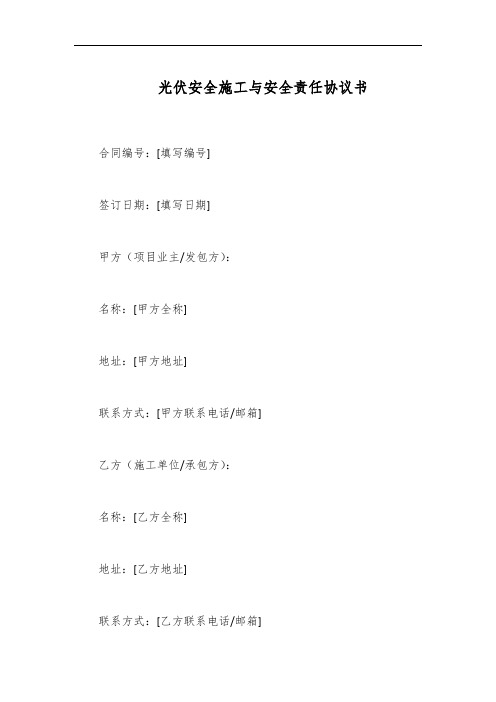 光伏安全施工与安全责任协议书

合同编号：[填写编号]

签订日期：[填写日期]

甲方（项目业主/发包方）：

名称：[甲方全称]

地址：[甲方地址]

联系方式：[甲方联系电话/邮箱]

乙方（施工单位/承包方）：

名称：[乙方全称]

地址：[乙方地址]

联系方式：[乙方联系电话/邮箱]